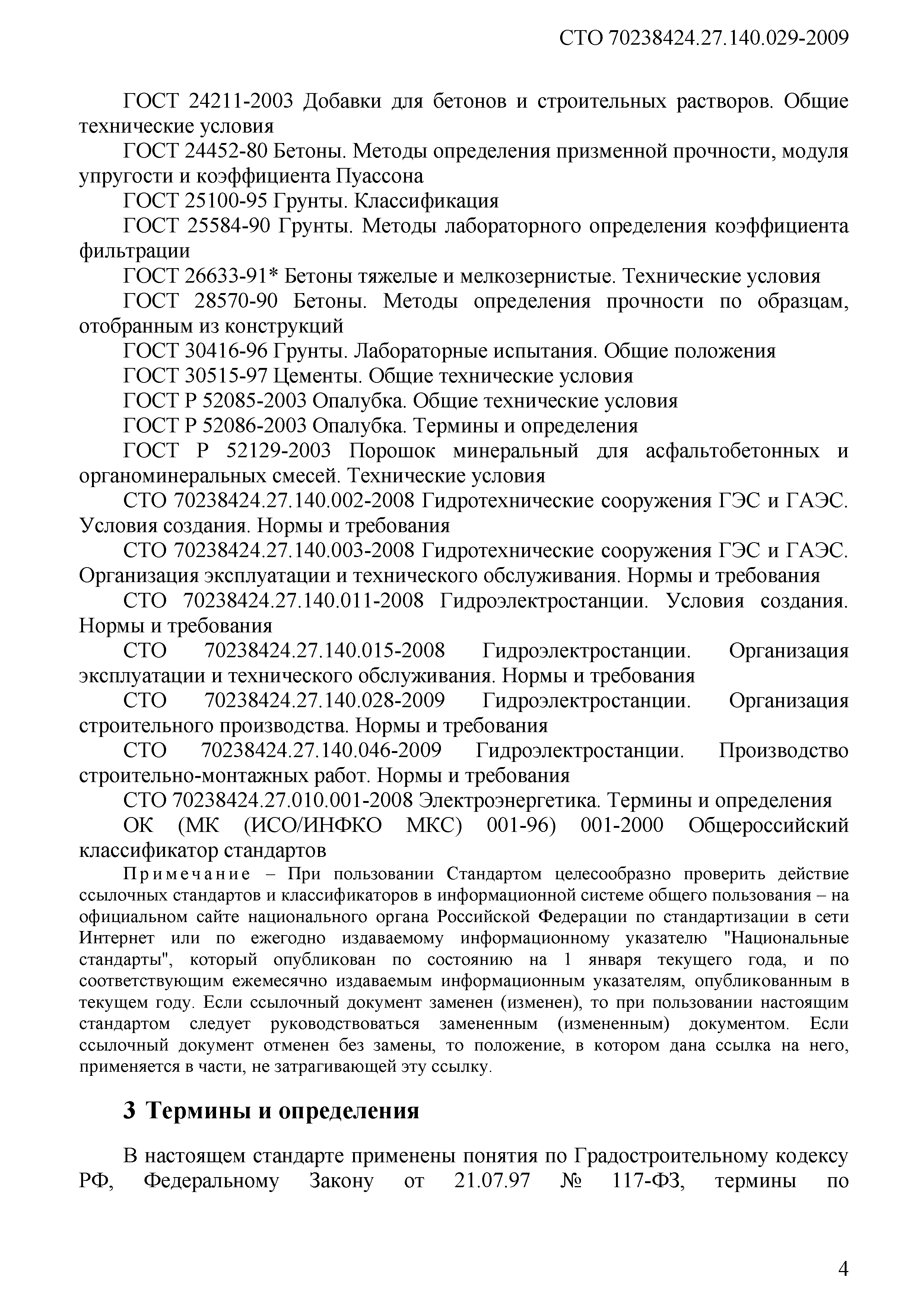 СТО 70238424.27.140.029-2009

ГОСТ 24211-2003 Добавки для бетонов и строительных растворов. Общие технические условия

ГОСТ 24452-80 Бетоны. Методы определения призменной прочности, модуля упругости и коэффициента Пуассона

ГОСТ 25100-95 Грунты. Классификация

ГОСТ 25584-90 Грунты. Методы лабораторного определения коэффициента фильтрации

ГОСТ 26633-91* Бетоны тяжелые и мелкозернистые. Технические условия

ГОСТ 28570-90 Бетоны. Методы определения прочности по образцам, отобранным из конструкций

ГОСТ 30416-96 Грунты. Лабораторные испытания. Общие положения

ГОСТ 30515-97 Цементы. Общие технические условия

ГОСТ Р 52085-2003 Опалубка. Общие технические условия

ГОСТ Р 52086-2003 Опалубка. Термины и определения

ГОСТ Р 52129-2003 Порошок минеральный для асфальтобетонных и органоминеральных смесей. Технические условия

СТО 70238424.27.140.002-2008 Гидротехнические сооружения ГЭС и ГАЭС. Условия создания. Нормы и требования

СТО 70238424.27.140.003-2008 Гидротехнические сооружения ГЭС и ГАЭС. Организация эксплуатации и технического обслуживания. Нормы и требования

СТО 70238424.27.140.011-2008 Гидроэлектростанции. Условия создания. Нормы и требования

СТО 70238424.27.140.015-2008 Гидроэлектростанции. Организация эксплуатации и технического обслуживания. Нормы и требования

СТО 70238424.27.140.028-2009 Гидроэлектростанции. Организация строительного производства. Нормы и требования

СТО 70238424.27.140.046-2009 Гидроэлектростанции. Производство строительно-монтажных работ. Нормы и требования

СТО 70238424.27.010.001-2008 Электроэнергетика. Термины и определения

ОК (МК (ИСО/ИНФКО МКС) 001-96) 001-2000 Общероссийский классификатор стандартов

Примечание – При пользовании Стандартом целесообразно проверить действие ссылочных стандартов и классификаторов в информационной системе общего пользования – на официальном сайте национального органа Российской Федерации по стандартизации в сети Интернет или по ежегодно издаваемому информационному указателю "Национальные стандарты", который опубликован по состоянию на 1 января текущего года, и по соответствующим ежемесячно издаваемым информационным указателям, опубликованным в текущем году. Если ссылочный документ заменен (изменен), то при пользовании настоящим стандартом следует руководствоваться замененным (измененным) документом. Если ссылочный документ отменен без замены, то положение, в котором дана ссылка на него, применяется в части, не затрагивающей эту ссылку.

3 Термины и определения

В настоящем стандарте применены понятия по Градостроительному кодексу РФ, Федеральному Закону от 21.07.97 № 117-ФЗ, термины по

4